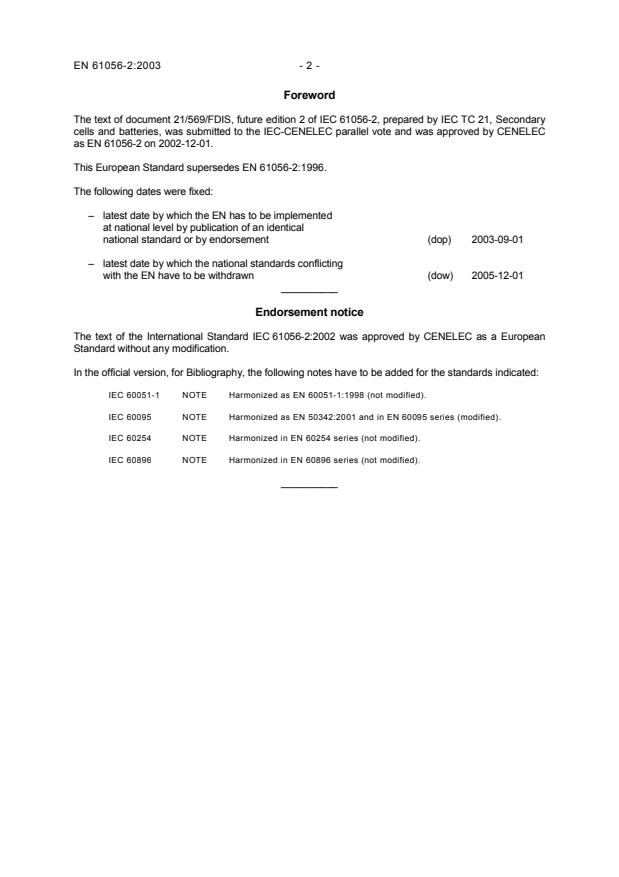 EN 61056-2:2003 - 2 -

Foreword

The text of document 21/569/FDIS, future edition 2 of IEC 61056-2, prepared by IEC TC 21, Secondary cells and batteries, was submitted to the IEC-CENELEC parallel vote and was approved by CENELEC as EN 61056-2 on 2002-12-01.

This European Standard supersedes EN 61056-2:1996.

The following dates were fixed:

– latest date by which the EN has to be implemented at national level by publication of an identical national standard or by endorsement (dop) 2003-09-01

– latest date by which the national standards conflicting with the EN have to be withdrawn (dow) 2005-12-01

Endorsement notice

The text of the International Standard IEC 61056-2:2002 was approved by CENELEC as a European Standard without any modification.

In the official version, for Bibliography, the following notes have to be added for the standards indicated:

IEC 60051-1 NOTE Harmonized as EN 60051-1:1998 (not modified).

IEC 60095 NOTE Harmonized as EN 50342:2001 and in EN 60095 series (modified).

IEC 60254 NOTE Harmonized in EN 60254 series (not modified).

IEC 60896 NOTE Harmonized in EN 60896 series (not modified).